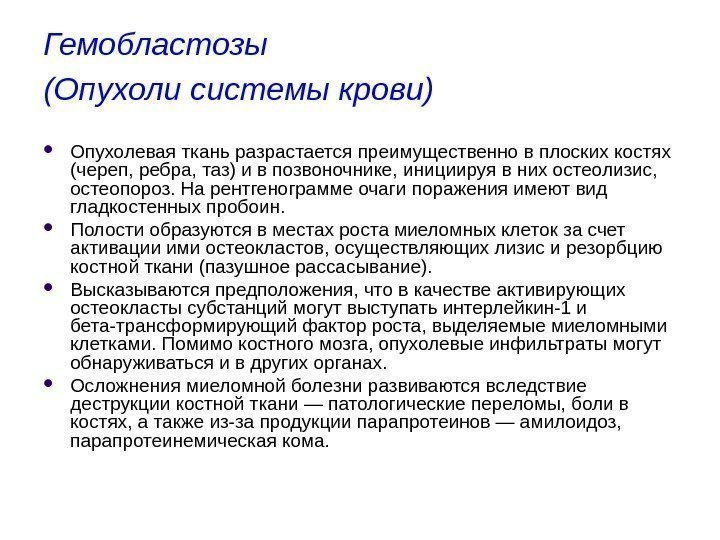 Гемобластозы
(Опухоли системы крови)

• Опухолевая ткань разрастается преимущественно в плоских костях (череп, ребра, таз) и в позвоночнике, инициируя в них остеолизис, остеопороз. На рентгенограмме очаги поражения имеют вид гладкостенных пробоин.

• Полости образуются в местах роста миеломных клеток за счет активации ими остеокластов, осуществляющих лизис и резорбцию костной ткани (пазушное рассасывание).

• Высказываются предположения, что в качестве активирующих остеокласты субстанций могут выступать интерлейкин-1 и бета-трансформирующий фактор роста, выделяемые миеломными клетками. Помимо костного мозга, опухолевые инфильтраты могут обнаруживаться и в других органах.

• Осложнения миеломной болезни развиваются вследствие деструкции костной ткани — патологические переломы, боли в костях, а также из-за продукции парапротеинов — амилоидоз, парапротеинемическая кома.